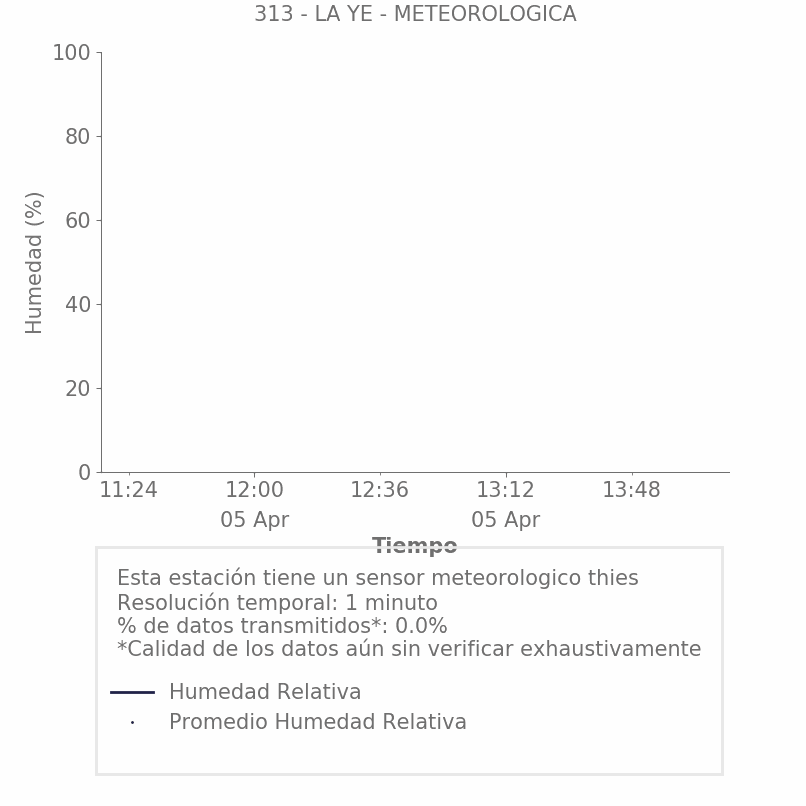 313 - LA YE - METEOROLOGICA

Humedad (%)

100
80
60
40
20
0

11:24
12:00
05 Apr
12:36
13:12
05 Apr
13:48

Tiempo

Esta estación tiene un sensor meteorologico thies
Resolución temporal: 1 minuto
% de datos transmitidos*: 0.0%
*Calidad de los datos aún sin verificar exhaustivamente

Humedad Relativa
Promedio Humedad Relativa